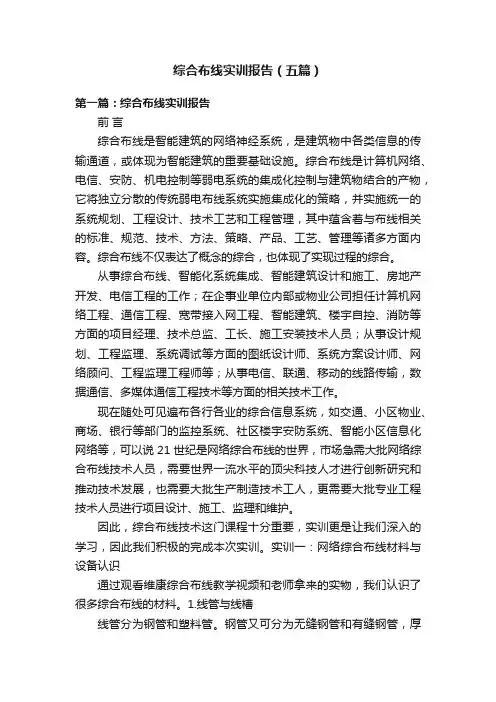 综合布线实训报告（五篇）

第一篇：综合布线实训报告

前 言

综合布线是智能建筑的网络神经系统，是建筑物中各类信息的传输通道，或体现为智能建筑的重要基础设施。综合布线是计算机网络、电信、安防、机电控制等弱电系统的集成化控制与建筑物结合的产物，它将独立分散的传统弱电布线系统实施集成化的策略，并实施统一的系统规划、工程设计、技术工艺和工程管理，其中蕴含着与布线相关的标准、规范、技术、方法、策略、产品、工艺、管理等诸多方面内容。综合布线不仅表达了概念的综合，也体现了实现过程的综合。

从事综合布线、智能化系统集成、智能建筑设计和施工、房地产开发、电信工程的工作；在企事业单位内部或物业公司担任计算机网络工程、通信工程、宽带接入网工程、智能建筑、楼宇自控、消防等方面的项目经理、技术总监、工长、施工安装技术人员；从事设计规划、工程监理、系统调试等方面的图纸设计师、系统方案设计师、网络顾问、工程监理工程师等；从事电信、联通、移动的线路传输，数据通信、多媒体通信工程技术等方面的相关技术工作。

现在随处可见遍布各行各业的综合信息系统，如交通、小区物业、商场、银行等部门的监控系统、社区楼宇安防系统、智能小区信息化网络等，可以说 21 世纪是网络综合布线的世界，市场急需大批网络综合布线技术人员，需要世界一流水平的顶尖科技人才进行创新研究和推动技术发展，也需要大批生产制造技术工人，更需要大批专业工程技术人员进行项目设计、施工、监理和维护。

因此，综合布线技术这门课程十分重要，实训更是让我们深入的学习，因此我们积极的完成本次实训。实训一：网络综合布线材料与设备认识

通过观看维康综合布线教学视频和老师拿来的实物，我们认识了很多综合布线的材料。1.线管与线槽

线管分为钢管和塑料管。钢管又可分为无缝钢管和有缝钢管，厚